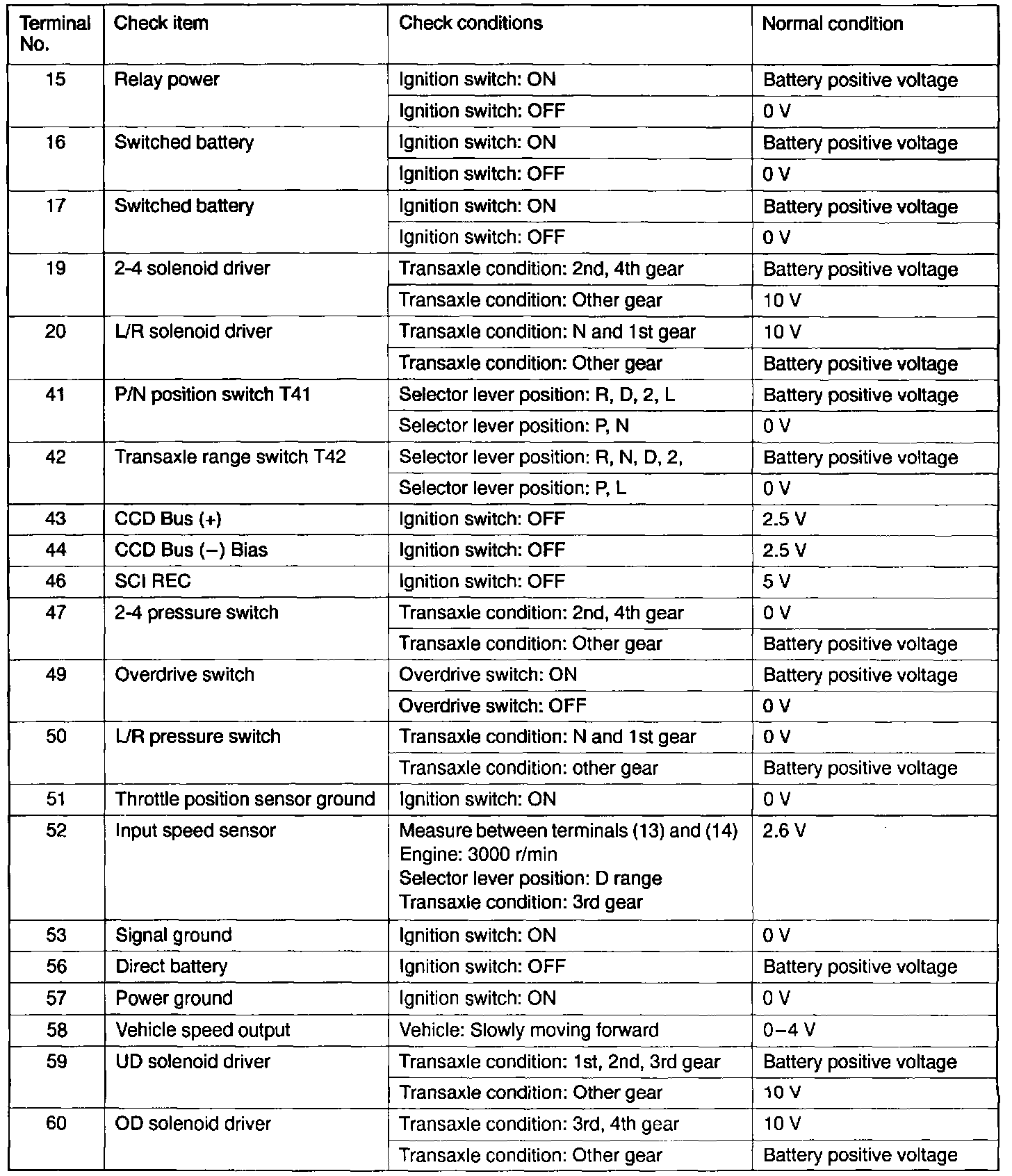 | Terminal No. | Check item | Check conditions | Normal condition |
|---|---|---|---|
| 15 | Relay power | Ignition switch: ON | Battery positive voltage |
| | | Ignition switch: OFF | 0 V |
| 16 | Switched battery | Ignition switch: ON | Battery positive voltage |
| | | Ignition switch: OFF | 0 V |
| 17 | Switched battery | Ignition switch: ON | Battery positive voltage |
| | | Ignition switch: OFF | 0 V |
| 19 | 2-4 solenoid driver | Transaxle condition: 2nd, 4th gear | Battery positive voltage |
| | | Transaxle condition: Other gear | 10 V |
| 20 | L/R solenoid driver | Transaxle condition: N and 1st gear | 10 V |
| | | Transaxle condition: Other gear | Battery positive voltage |
| 41 | P/N position switch T41 | Selector lever position: R, D, 2, L | Battery positive voltage |
| | | Selector lever position: P, N | 0 V |
| 42 | Transaxle range switch T42 | Selector lever position: R, N, D, 2, | Battery positive voltage |
| | | Selector lever position: P, L | 0 V |
| 43 | CCD Bus (+) | Ignition switch: OFF | 2.5 V |
| 44 | CCD Bus (–) Bias | Ignition switch: OFF | 2.5 V |
| 46 | SCI REC | Ignition switch: OFF | 5 V |
| 47 | 2-4 pressure switch | Transaxle condition: 2nd, 4th gear | 0 V |
| | | Transaxle condition: Other gear | Battery positive voltage |
| 49 | Overdrive switch | Overdrive switch: ON | Battery positive voltage |
| | | Overdrive switch: OFF | 0 V |
| 50 | L/R pressure switch | Transaxle condition: N and 1st gear | 0 V |
| | | Transaxle condition: other gear | Battery positive voltage |
| 51 | Throttle position sensor ground | Ignition switch: ON | 0 V |
| 52 | Input speed sensor | Measure between terminals (13) and (14) Engine: 3000 r/min Selector lever position: D range Transaxle condition: 3rd gear | 2.6 V |
| 53 | Signal ground | Ignition switch: ON | 0 V |
| 56 | Direct battery | Ignition switch: OFF | Battery positive voltage |
| 57 | Power ground | Ignition switch: ON | 0 V |
| 58 | Vehicle speed output | Vehicle: Slowly moving forward | 0–4 V |
| 59 | UD solenoid driver | Transaxle condition: 1st, 2nd, 3rd gear | Battery positive voltage |
| | | Transaxle condition: Other gear | 10 V |
| 60 | OD solenoid driver | Transaxle condition: 3rd, 4th gear | 10 V |
| | | Transaxle condition: Other gear | Battery positive voltage |